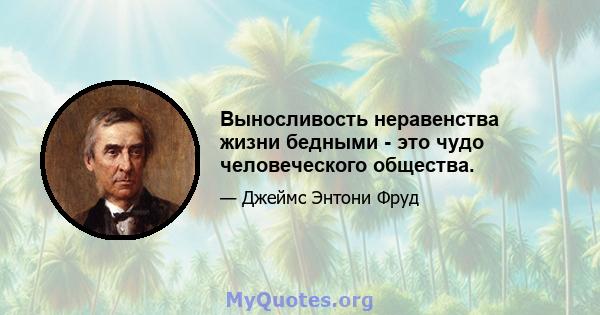 Выносливость неравенства жизни бедными - это чудо человеческого общества.

— Джеймс Энтони Фруд

MyQuotes.org